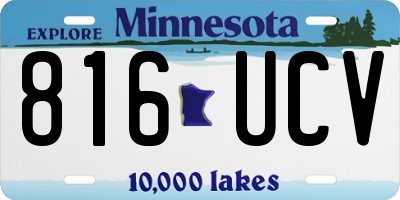 EXPLORE Minnesota

816 UCV

10,000 lakes